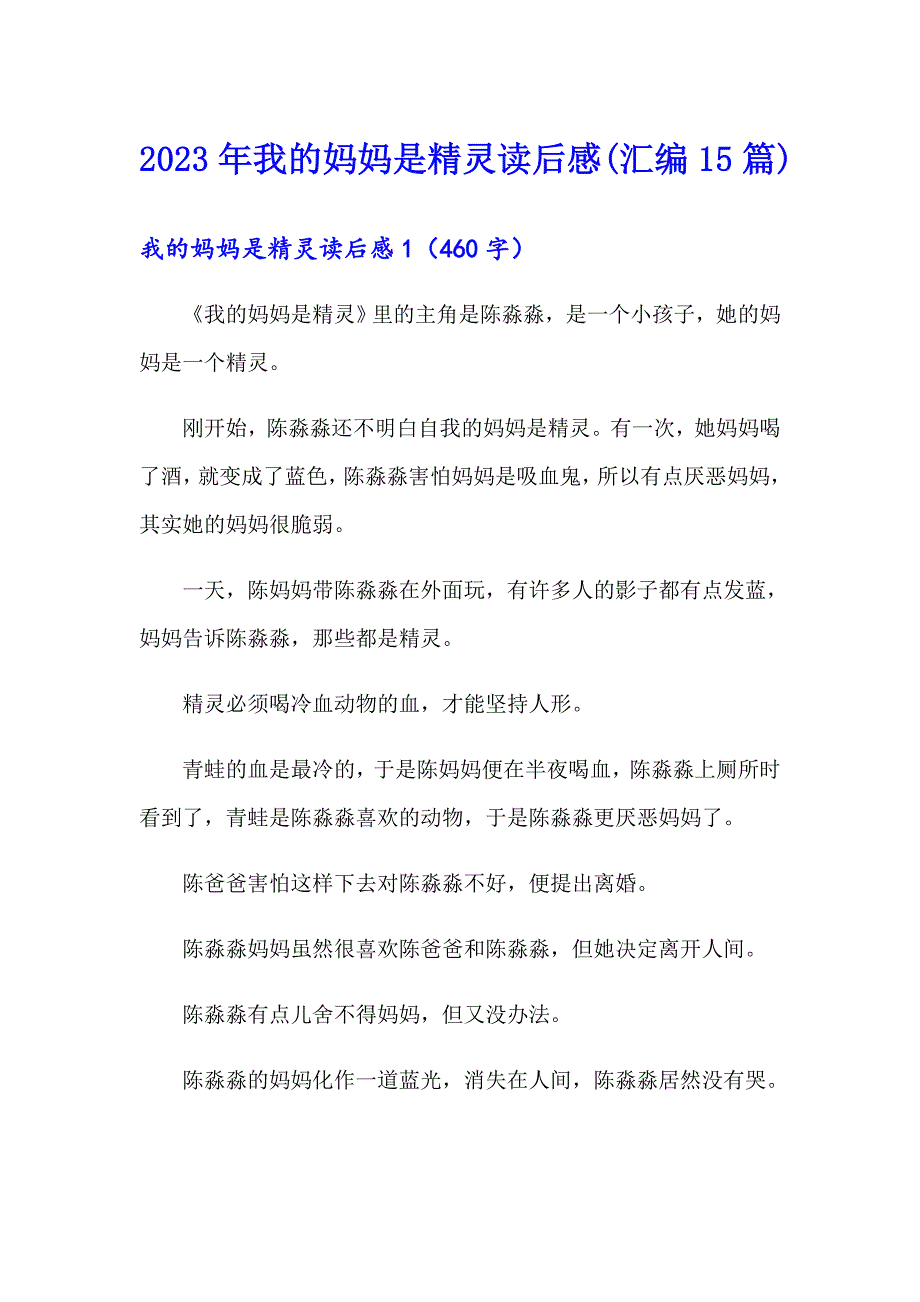 2023年我的妈妈是精灵读后感(汇编15篇)

我的妈妈是精灵读后感1（460字）

《我的妈妈是精灵》里的主角是陈淼淼，是一个小孩子，她的妈妈是一个精灵。

刚开始，陈淼淼还不明白自我的妈妈是精灵。有一次，她妈妈喝了酒，就变成了蓝色，陈淼淼害怕妈妈是吸血鬼，所以有点厌恶妈妈，其实她的妈妈很脆弱。

一天，陈妈妈带陈淼淼在外面玩，有许多人的影子都有点发蓝，妈妈告诉陈淼淼，那些都是精灵。

精灵必须喝冷血动物的血，才能坚持人形。

青蛙的血是最冷的，于是陈妈妈便在半夜喝血，陈淼淼上厕所时看到了，青蛙是陈淼淼喜欢的动物，于是陈淼淼更厌恶妈妈了。

陈爸爸害怕这样下去对陈淼淼不好，便提出离婚。

陈淼淼妈妈虽然很喜欢陈爸爸和陈淼淼，但她决定离开人间。

陈淼淼有点儿舍不得妈妈，但又没办法。

陈淼淼的妈妈化作一道蓝光，消失在人间，陈淼淼居然没有哭。